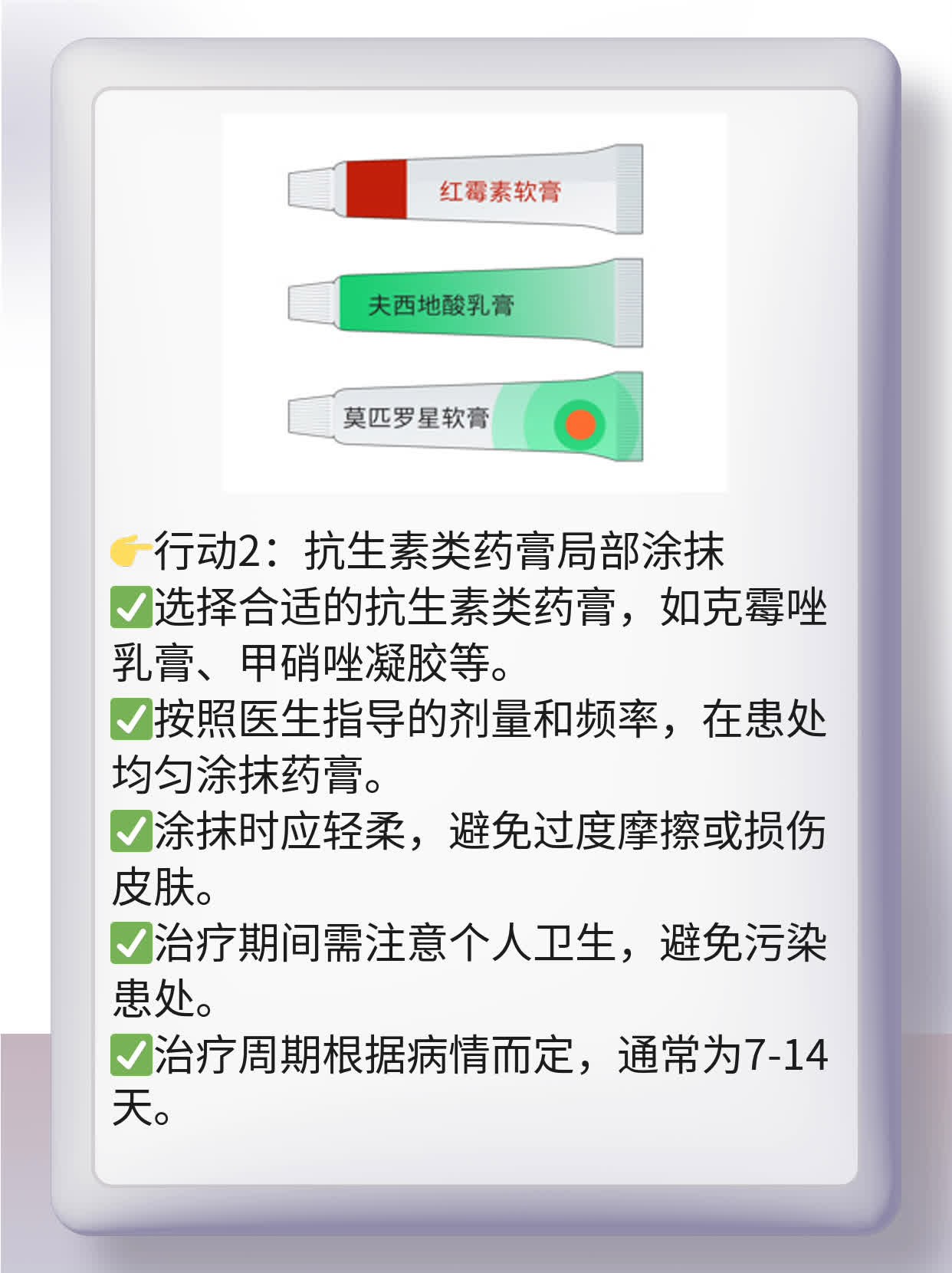 红霉素软膏

夫西地酸乳膏

莫匹罗星软膏

👉行动2：抗生素类药膏局部涂抹
✅选择合适的抗生素类药膏，如克霉唑乳膏、甲硝唑凝胶等。
✅按照医生指导的剂量和频率，在患处均匀涂抹药膏。
✅涂抹时应轻柔，避免过度摩擦或损伤皮肤。
✅治疗期间需注意个人卫生，避免污染患处。
✅治疗周期根据病情而定，通常为7-14天。